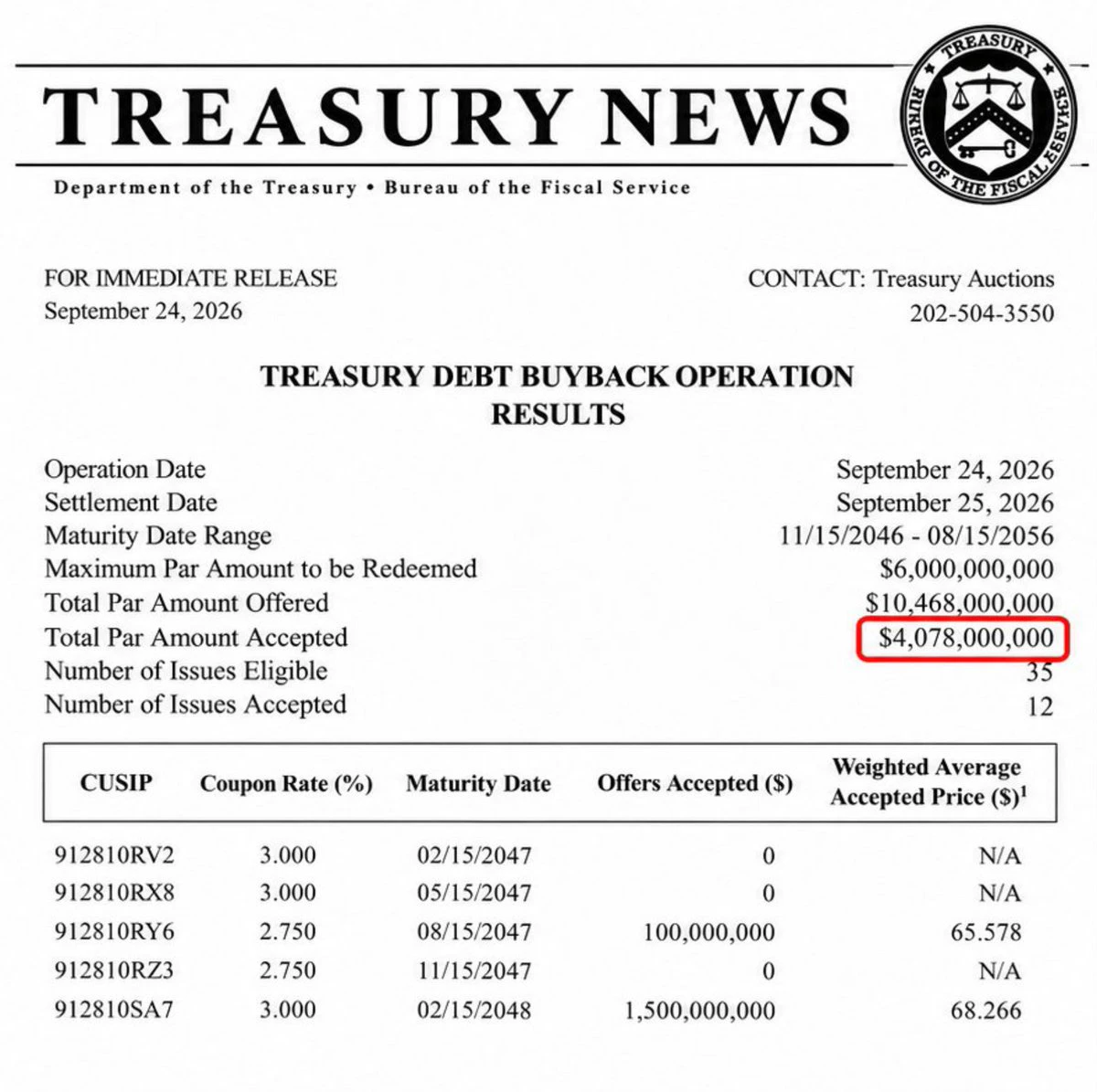 TREASURY NEWS

TREASURY
BUREAU OF THE FISCAL SERVICE

Department of the Treasury • Bureau of the Fiscal Service

FOR IMMEDIATE RELEASE
September 24, 2026

CONTACT: Treasury Auctions
202-504-3550

TREASURY DEBT BUYBACK OPERATION
RESULTS

| | |
|---|---|
| Operation Date | September 24, 2026 |
| Settlement Date | September 25, 2026 |
| Maturity Date Range | 11/15/2046 - 08/15/2056 |
| Maximum Par Amount to be Redeemed | \$6,000,000,000 |
| Total Par Amount Offered | \$10,468,000,000 |
| Total Par Amount Accepted | \$4,078,000,000 |
| Number of Issues Eligible | 35 |
| Number of Issues Accepted | 12 |

| CUSIP | Coupon Rate (%) | Maturity Date | Offers Accepted (\$) | Weighted Average Accepted Price (\$)$^1$ |
|---|---|---|---|---|
| 912810RV2 | 3.000 | 02/15/2047 | 0 | N/A |
| 912810RX8 | 3.000 | 05/15/2047 | 0 | N/A |
| 912810RY6 | 2.750 | 08/15/2047 | 100,000,000 | 65.578 |
| 912810RZ3 | 2.750 | 11/15/2047 | 0 | N/A |
| 912810SA7 | 3.000 | 02/15/2048 | 1,500,000,000 | 68.266 |